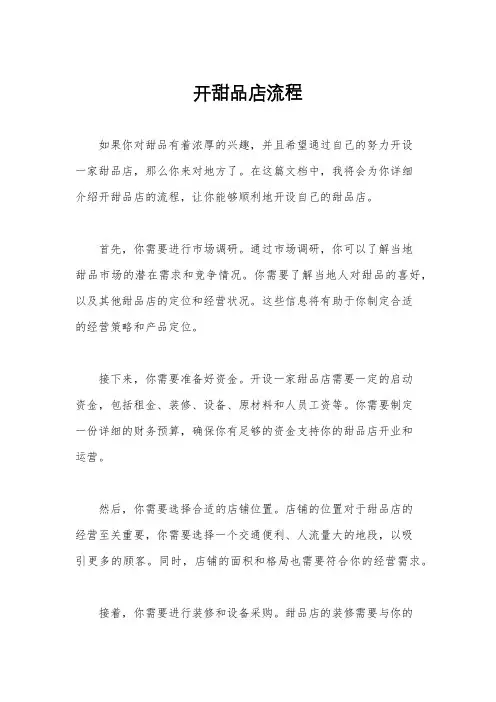 开甜品店流程

如果你对甜品有着浓厚的兴趣，并且希望通过自己的努力开设一家甜品店，那么你来对地方了。在这篇文档中，我将会为你详细介绍开甜品店的流程，让你能够顺利地开设自己的甜品店。

首先，你需要进行市场调研。通过市场调研，你可以了解当地甜品市场的潜在需求和竞争情况。你需要了解当地人对甜品的喜好，以及其他甜品店的定位和经营状况。这些信息将有助于你制定合适的经营策略和产品定位。

接下来，你需要准备好资金。开设一家甜品店需要一定的启动资金，包括租金、装修、设备、原材料和人员工资等。你需要制定一份详细的财务预算，确保你有足够的资金支持你的甜品店开业和运营。

然后，你需要选择合适的店铺位置。店铺的位置对于甜品店的经营至关重要，你需要选择一个交通便利、人流量大的地段，以吸引更多的顾客。同时，店铺的面积和格局也需要符合你的经营需求。

接着，你需要进行装修和设备采购。甜品店的装修需要与你的